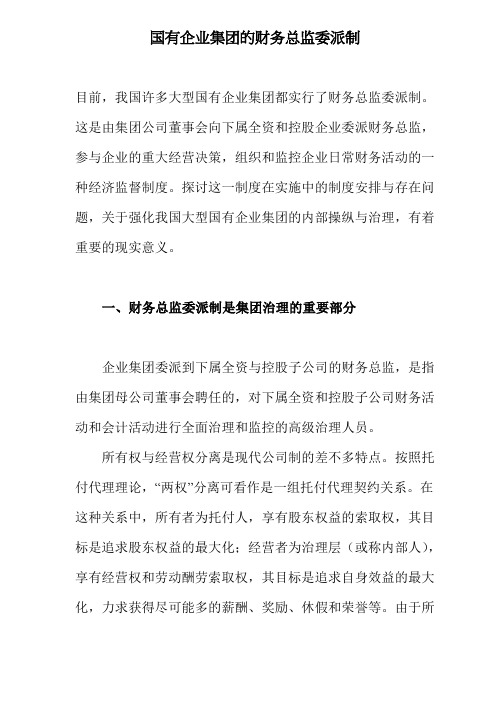 国有企业集团的财务总监委派制

目前，我国许多大型国有企业集团都实行了财务总监委派制。这是由集团公司董事会向下属全资和控股企业委派财务总监，参与企业的重大经营决策，组织和监控企业日常财务活动的一种经济监督制度。探讨这一制度在实施中的制度安排与存在问题，关于强化我国大型国有企业集团的内部操纵与治理，有着重要的现实意义。

一、财务总监委派制是集团治理的重要部分

企业集团委派到下属全资与控股子公司的财务总监，是指由集团母公司董事会聘任的，对下属全资和控股子公司财务活动和会计活动进行全面治理和监控的高级治理人员。

所有权与经营权分离是现代公司制的差不多特点。按照托付代理理论，“两权”分离可看作是一组托付代理契约关系。在这种关系中，所有者为托付人，享有股东权益的索取权，其目标是追求股东权益的最大化；经营者为治理层（或称内部人），享有经营权和劳动酬劳索取权，其目标是追求自身效益的最大化，力求获得尽可能多的薪酬、奖励、休假和荣誉等。由于所